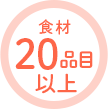 食材
20品目
以上